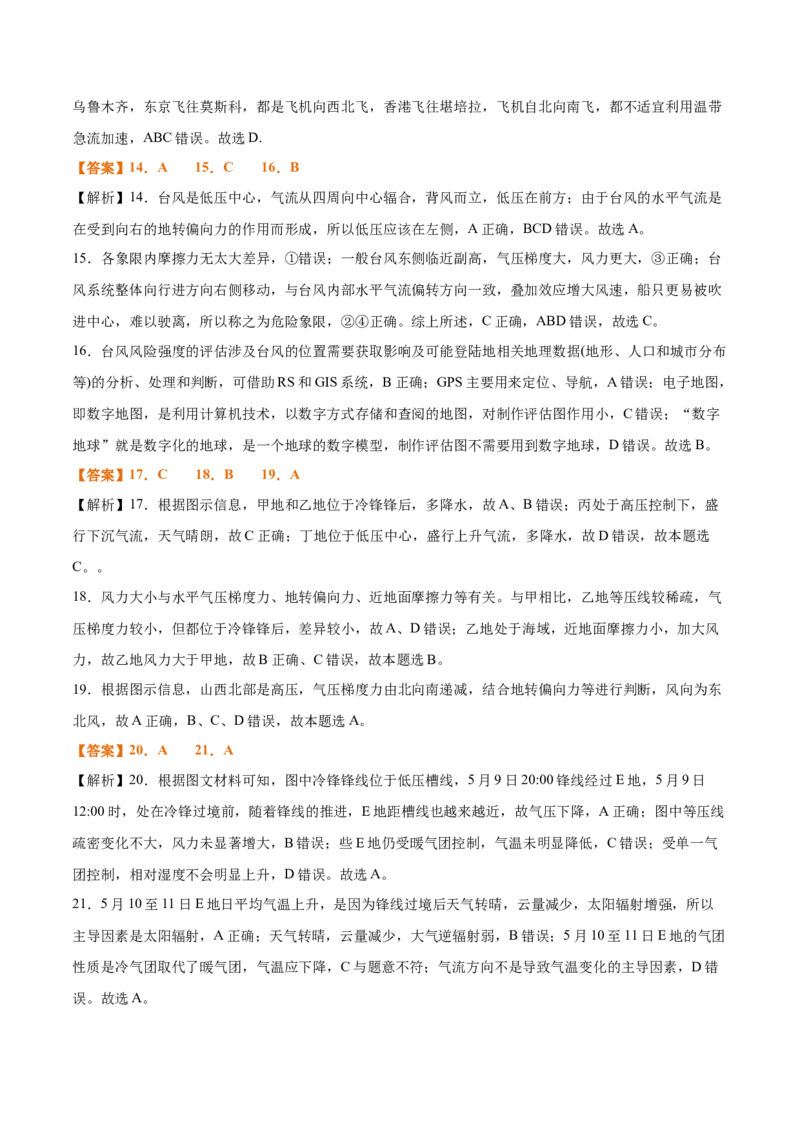 乌鲁木齐，东京飞往莫斯科，都是飞机向西北飞，香港飞往堪培拉，飞机自北向南飞，都不适宜利用温带急流加速，ABC错误。故选D.

【答案】14．A　　15．C　　16．B

【解析】14．台风是低压中心，气流从四周向中心辐合，背风而立，低压在前方；由于台风的水平气流是在受到向右的地转偏向力的作用而形成，所以低压应该在左侧，A正确，BCD错误。故选A。

15．各象限内摩擦力无太大差异，①错误；一般台风东侧临近副高，气压梯度大，风力更大，③正确；台风系统整体向行进方向右侧移动，与台风内部水平气流偏转方向一致，叠加效应增大风速，船只更易被吹进中心，难以驶离，所以称之为危险象限，②④正确。综上所述，C正确，ABD错误，故选C。

16．台风风险强度的评估涉及台风的位置需要获取影响及可能登陆地相关地理数据(地形、人口和城市分布等)的分析、处理和判断，可借助RS和GIS系统，B正确；GPS主要用来定位、导航，A错误；电子地图，即数字地图，是利用计算机技术，以数字方式存储和查阅的地图，对制作评估图作用小，C错误；“数字地球”就是数字化的地球，是一个地球的数字模型，制作评估图不需要用到数字地球，D错误。故选B。

【答案】17．C　　18．B　　19．A

【解析】17．根据图示信息，甲地和乙地位于冷锋锋后，多降水，故A、B错误；丙处于高压控制下，盛行下沉气流，天气晴朗，故C正确；丁地位于低压中心，盛行上升气流，多降水，故D错误，故本题选C。。

18．风力大小与水平气压梯度力、地转偏向力、近地面摩擦力等有关。与甲相比，乙地等压线较稀疏，气压梯度力较小，但都位于冷锋锋后，差异较小，故A、D错误；乙地处于海域，近地面摩擦力小，加大风力，故乙地风力大于甲地，故B正确、C错误，故本题选B。

19．根据图示信息，山西北部是高压，气压梯度力由北向南递减，结合地转偏向力等进行判断，风向为东北风，故A正确，B、C、D错误，故本题选A。

【答案】20．A　　21．A

【解析】20．根据图文材料可知，图中冷锋锋线位于低压槽线，5月9日20:00锋线经过E地，5月9日12:00时，处在冷锋过境前，随着锋线的推进，E地距槽线也越来越近，故气压下降，A正确；图中等压线疏密变化不大，风力未显著增大，B错误；些E地仍受暖气团控制，气温未明显降低，C错误；受单一气团控制，相对湿度不会明显上升，D错误。故选A。

21．5月10至11日E地日平均气温上升，是因为锋线过境后天气转晴，云量减少，太阳辐射增强，所以主导因素是太阳辐射，A正确；天气转晴，云量减少，大气逆辐射弱，B错误；5月10至11日E地的气团性质是冷气团取代了暖气团，气温应下降，C与题意不符；气流方向不是导致气温变化的主导因素，D错误。故选A。